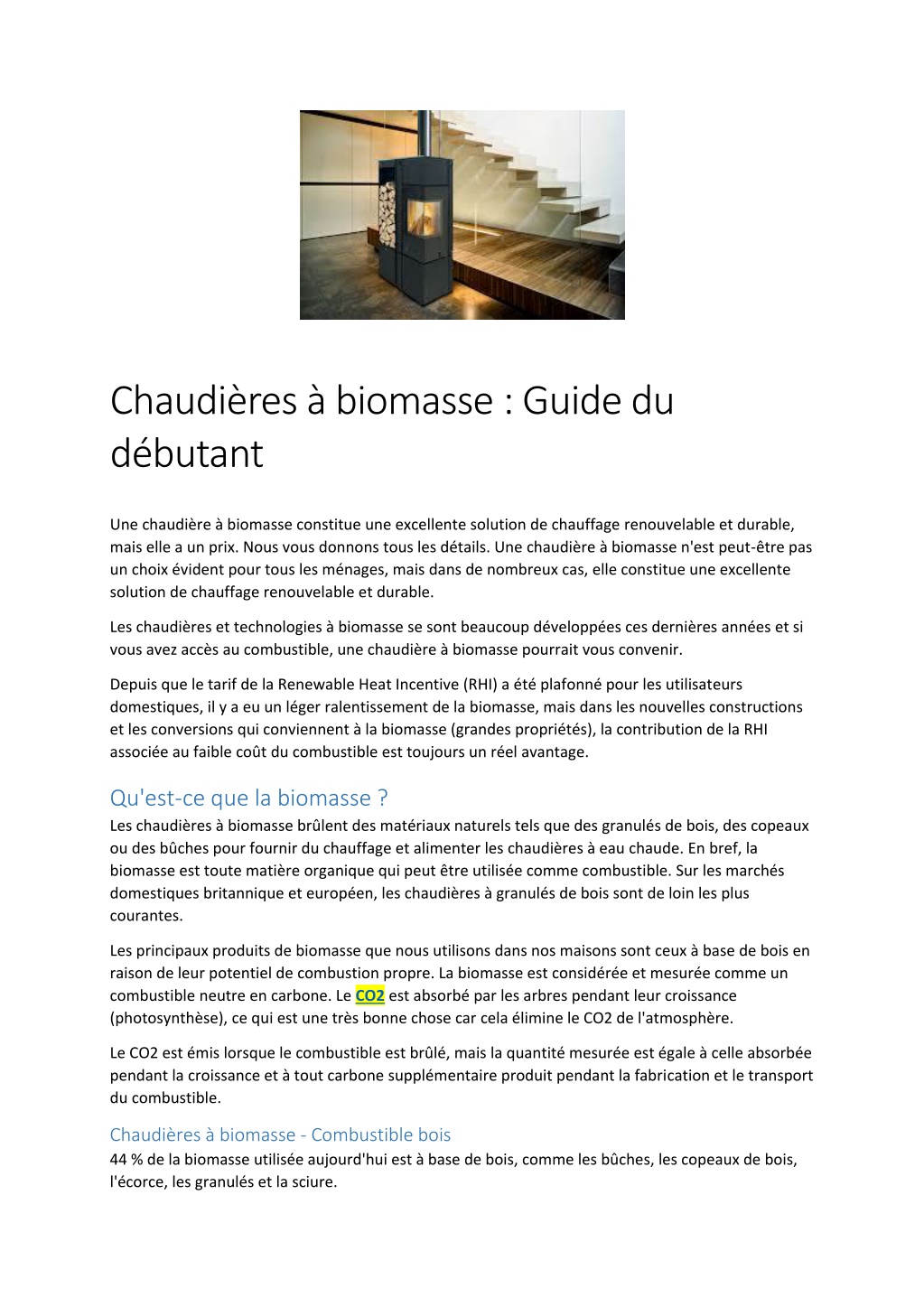 Chaudières à biomasse : Guide du débutant

Une chaudière à biomasse constitue une excellente solution de chauffage renouvelable et durable, mais elle a un prix. Nous vous donnons tous les détails. Une chaudière à biomasse n'est peut-être pas un choix évident pour tous les ménages, mais dans de nombreux cas, elle constitue une excellente solution de chauffage renouvelable et durable.

Les chaudières et technologies à biomasse se sont beaucoup développées ces dernières années et si vous avez accès au combustible, une chaudière à biomasse pourrait vous convenir.

Depuis que le tarif de la Renewable Heat Incentive (RHI) a été plafonné pour les utilisateurs domestiques, il y a eu un léger ralentissement de la biomasse, mais dans les nouvelles constructions et les conversions qui conviennent à la biomasse (grandes propriétés), la contribution de la RHI associée au faible coût du combustible est toujours un réel avantage.

Qu'est-ce que la biomasse ?
Les chaudières à biomasse brûlent des matériaux naturels tels que des granulés de bois, des copeaux ou des bûches pour fournir du chauffage et alimenter les chaudières à eau chaude. En bref, la biomasse est toute matière organique qui peut être utilisée comme combustible. Sur les marchés domestiques britannique et européen, les chaudières à granulés de bois sont de loin les plus courantes.

Les principaux produits de biomasse que nous utilisons dans nos maisons sont ceux à base de bois en raison de leur potentiel de combustion propre. La biomasse est considérée et mesurée comme un combustible neutre en carbone. Le CO2 est absorbé par les arbres pendant leur croissance (photosynthèse), ce qui est une très bonne chose car cela élimine le CO2 de l'atmosphère.

Le CO2 est émis lorsque le combustible est brûlé, mais la quantité mesurée est égale à celle absorbée pendant la croissance et à tout carbone supplémentaire produit pendant la fabrication et le transport du combustible.

Chaudières à biomasse - Combustible bois
44 % de la biomasse utilisée aujourd'hui est à base de bois, comme les bûches, les copeaux de bois, l'écorce, les granulés et la sciure.